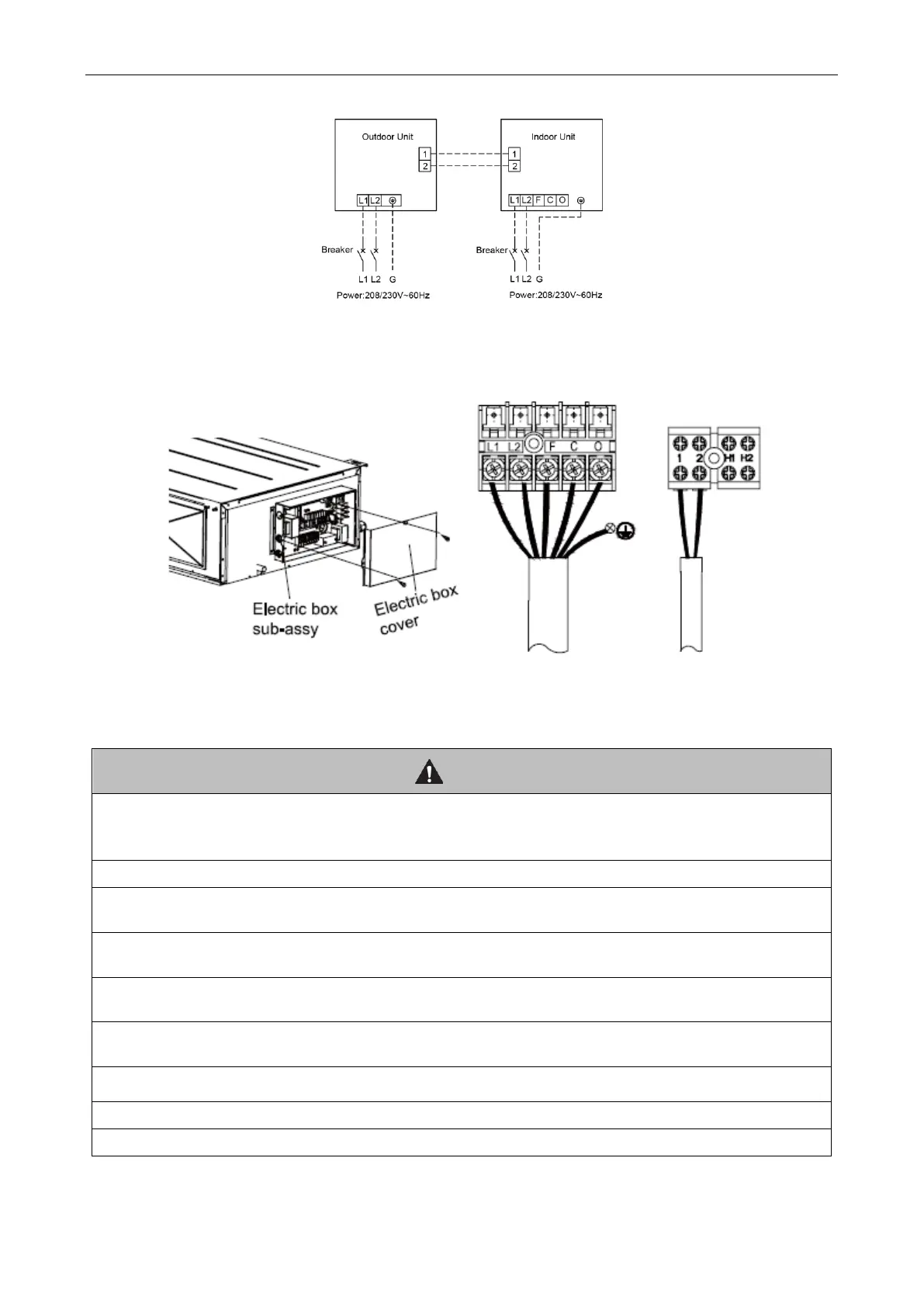 Outdoor Unit

1
2

L1 L2

Breaker

L1 L2 G

Power:208/230V~60Hz

Indoor Unit

1
2

L1 L2 F C O

Breaker

L1 L2 G

Power:208/230V~60Hz

Electric box sub-assy

Electric box cover

L1 L2 F C O

1 2 H1 H2